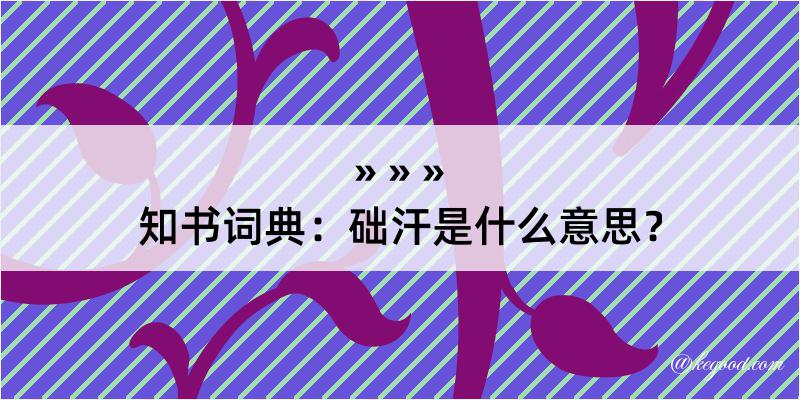 » » »
知书词典：础汗是什么意思？

@kegood.com